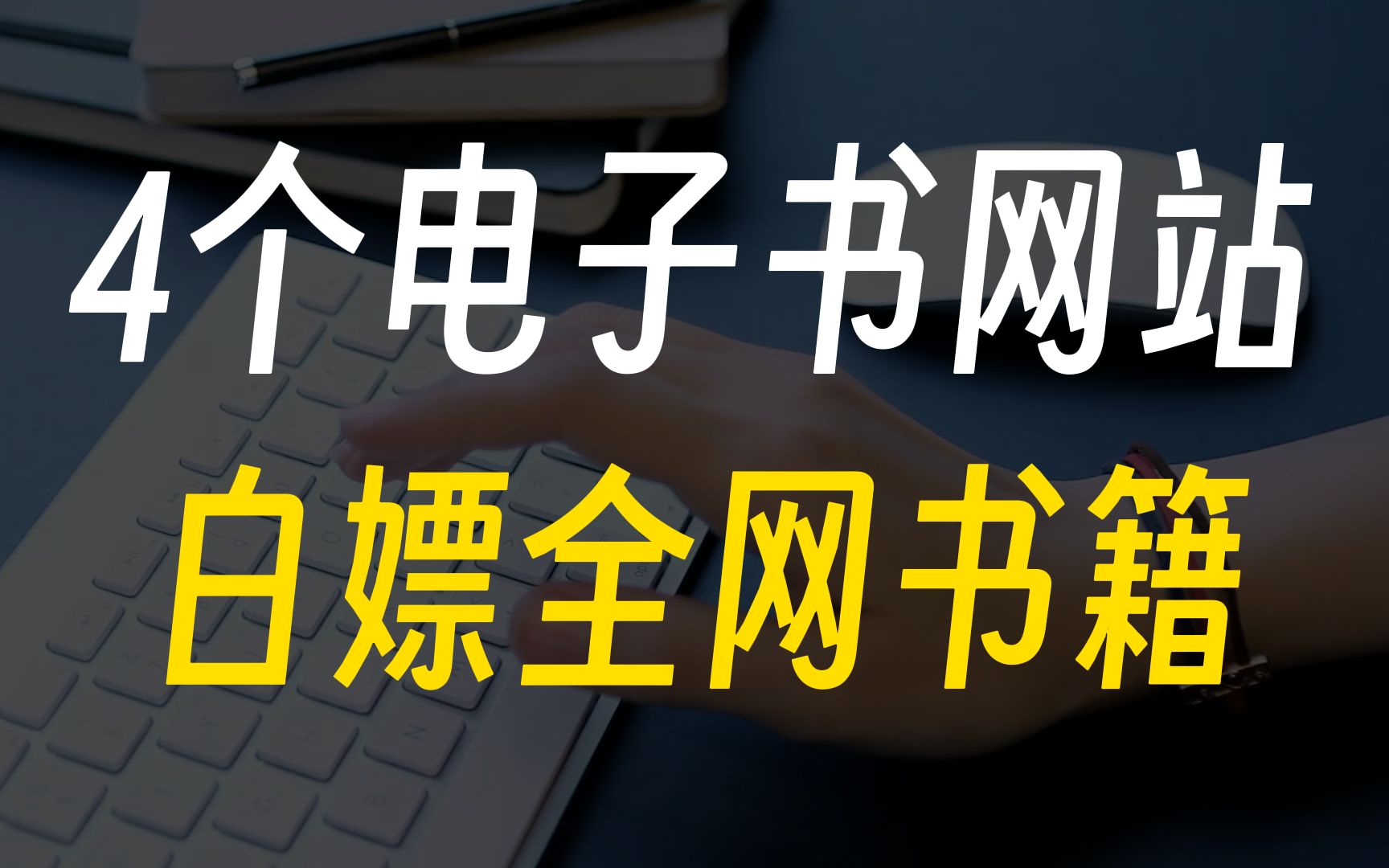 4个电子书网站
白嫖全网书籍